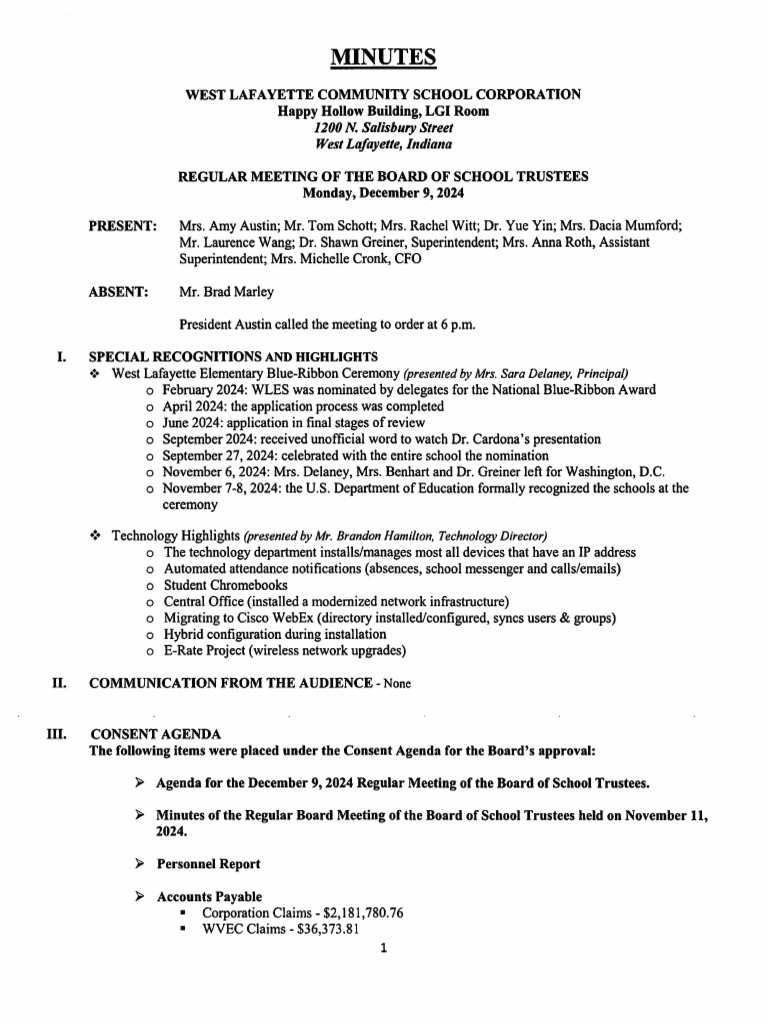 MINUTES

WEST LAFAYETTE COMMUNITY SCHOOL CORPORATION
Happy Hollow Building, LGI Room
1200 N. Salisbury Street
West Lafayette, Indiana

REGULAR MEETING OF THE BOARD OF SCHOOL TRUSTEES
Monday, December 9, 2024

PRESENT: Mrs. Amy Austin; Mr. Tom Schott; Mrs. Rachel Witt; Dr. Yue Yin; Mrs. Dacia Mumford; Mr. Laurence Wang; Dr. Shawn Greiner, Superintendent; Mrs. Anna Roth, Assistant Superintendent; Mrs. Michelle Cronk, CFO

ABSENT: Mr. Brad Marley

President Austin called the meeting to order at 6 p.m.

I. SPECIAL RECOGNITIONS AND HIGHLIGHTS
❖ West Lafayette Elementary Blue-Ribbon Ceremony (presented by Mrs. Sara Delaney, Principal)
o February 2024: WLES was nominated by delegates for the National Blue-Ribbon Award
o April 2024: the application process was completed
o June 2024: application in final stages of review
o September 2024: received unofficial word to watch Dr. Cardona's presentation
o September 27, 2024: celebrated with the entire school the nomination
o November 6, 2024: Mrs. Delaney, Mrs. Benhart and Dr. Greiner left for Washington, D.C.
o November 7-8, 2024: the U.S. Department of Education formally recognized the schools at the ceremony

❖ Technology Highlights (presented by Mr. Brandon Hamilton, Technology Director)
o The technology department installs/manages most all devices that have an IP address
o Automated attendance notifications (absences, school messenger and calls/emails)
o Student Chromebooks
o Central Office (installed a modernized network infrastructure)
o Migrating to Cisco WebEx (directory installed/configured, syncs users & groups)
o Hybrid configuration during installation
o E-Rate Project (wireless network upgrades)

II. COMMUNICATION FROM THE AUDIENCE - None

III. CONSENT AGENDA
The following items were placed under the Consent Agenda for the Board's approval:

➢ Agenda for the December 9, 2024 Regular Meeting of the Board of School Trustees.

➢ Minutes of the Regular Board Meeting of the Board of School Trustees held on November 11, 2024.

➢ Personnel Report

➢ Accounts Payable
▪ Corporation Claims - $2,181,780.76
▪ WVEC Claims - $36,373.81

1